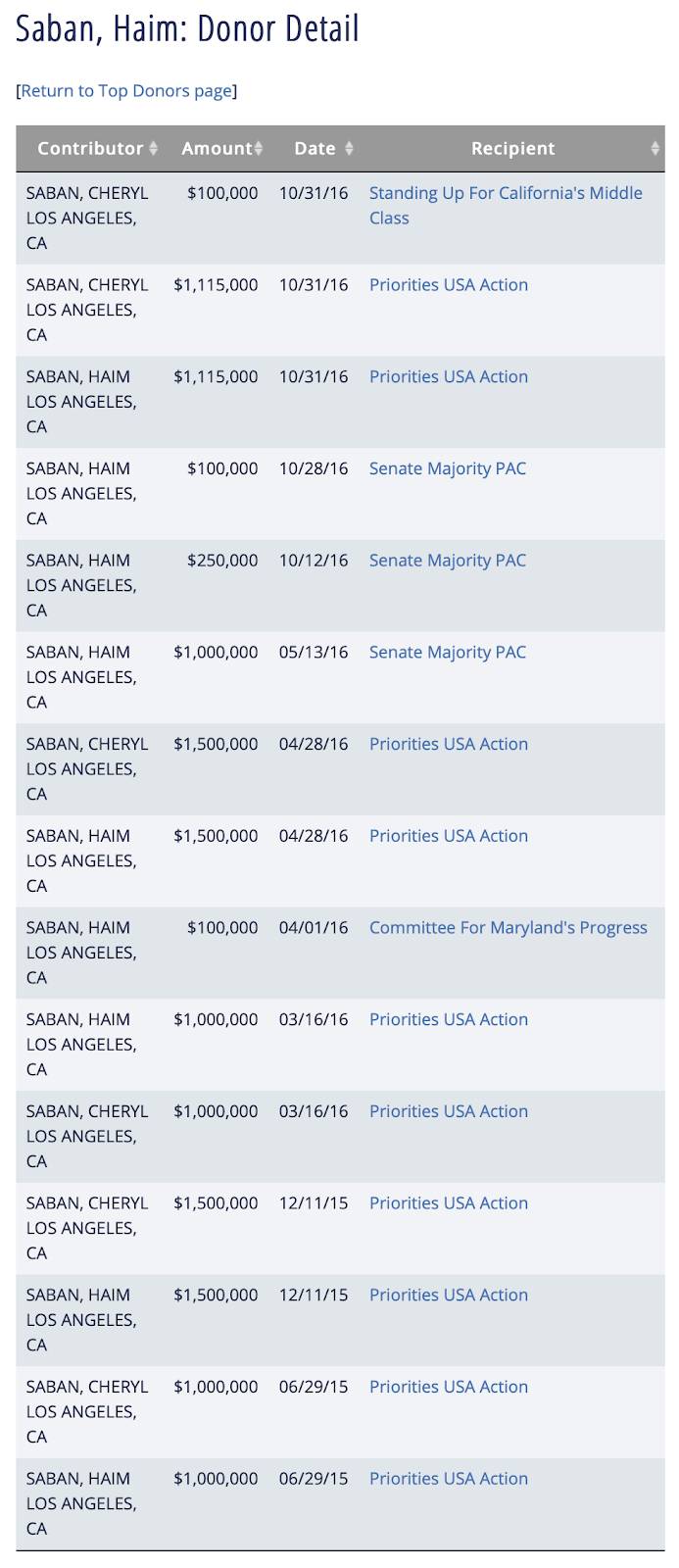 Saban, Haim: Donor Detail

[Return to Top Donors page]

| Contributor | Amount | Date | Recipient |
|---|---|---|---|
| SABAN, CHERYL LOS ANGELES, CA | \$100,000 | 10/31/16 | Standing Up For California's Middle Class |
| SABAN, CHERYL LOS ANGELES, CA | \$1,115,000 | 10/31/16 | Priorities USA Action |
| SABAN, HAIM LOS ANGELES, CA | \$1,115,000 | 10/31/16 | Priorities USA Action |
| SABAN, HAIM LOS ANGELES, CA | \$100,000 | 10/28/16 | Senate Majority PAC |
| SABAN, HAIM LOS ANGELES, CA | \$250,000 | 10/12/16 | Senate Majority PAC |
| SABAN, HAIM LOS ANGELES, CA | \$1,000,000 | 05/13/16 | Senate Majority PAC |
| SABAN, CHERYL LOS ANGELES, CA | \$1,500,000 | 04/28/16 | Priorities USA Action |
| SABAN, HAIM LOS ANGELES, CA | \$1,500,000 | 04/28/16 | Priorities USA Action |
| SABAN, HAIM LOS ANGELES, CA | \$100,000 | 04/01/16 | Committee For Maryland's Progress |
| SABAN, HAIM LOS ANGELES, CA | \$1,000,000 | 03/16/16 | Priorities USA Action |
| SABAN, CHERYL LOS ANGELES, CA | \$1,000,000 | 03/16/16 | Priorities USA Action |
| SABAN, CHERYL LOS ANGELES, CA | \$1,500,000 | 12/11/15 | Priorities USA Action |
| SABAN, HAIM LOS ANGELES, CA | \$1,500,000 | 12/11/15 | Priorities USA Action |
| SABAN, CHERYL LOS ANGELES, CA | \$1,000,000 | 06/29/15 | Priorities USA Action |
| SABAN, HAIM LOS ANGELES, CA | \$1,000,000 | 06/29/15 | Priorities USA Action |